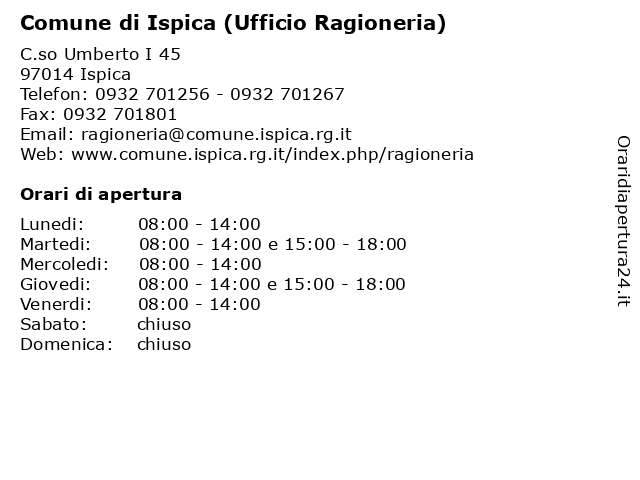 Comune di Ispica (Ufficio Ragioneria)

C.so Umberto I 45
97014 Ispica
Telefon: 0932 701256 - 0932 701267
Fax: 0932 701801
Email: ragioneria@comune.ispica.rg.it
Web: www.comune.ispica.rg.it/index.php/ragioneria

Orari di apertura

| | |
|---|---|
| Lunedi: | 08:00 - 14:00 |
| Martedi: | 08:00 - 14:00 e 15:00 - 18:00 |
| Mercoledi: | 08:00 - 14:00 |
| Giovedi: | 08:00 - 14:00 e 15:00 - 18:00 |
| Venerdi: | 08:00 - 14:00 |
| Sabato: | chiuso |
| Domenica: | chiuso |

Oraridiapertura24.it